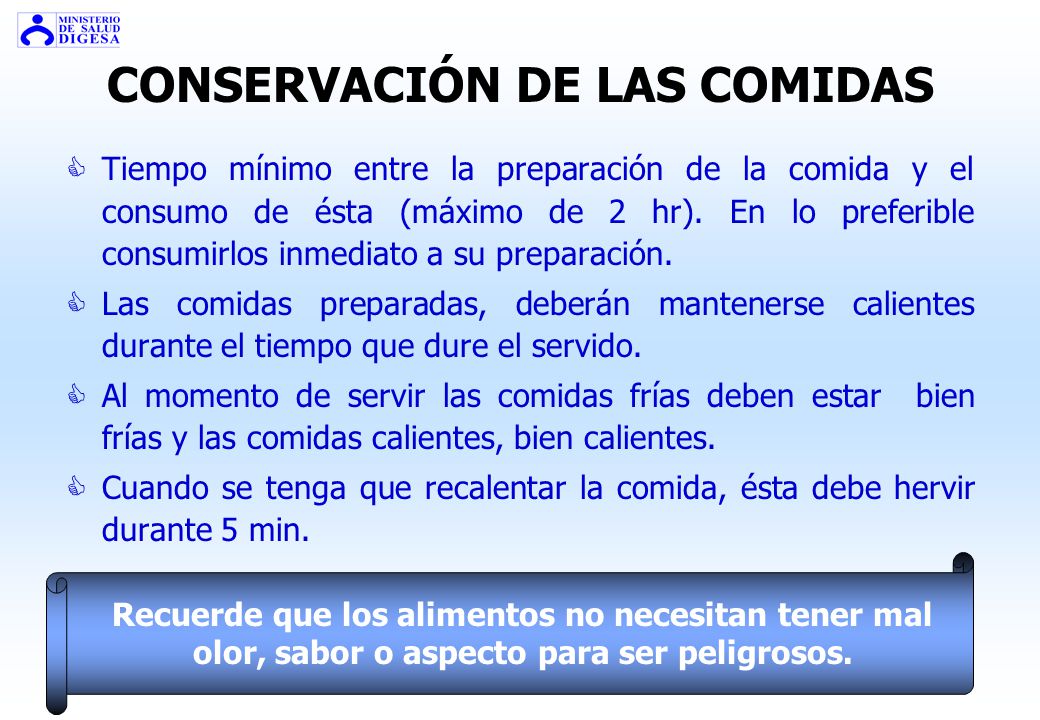 MINISTERIO DE SALUD DIGESA

CONSERVACIÓN DE LAS COMIDAS

Tiempo mínimo entre la preparación de la comida y el consumo de ésta (máximo de 2 hr). En lo preferible consumirlos inmediato a su preparación.

Las comidas preparadas, deberán mantenerse calientes durante el tiempo que dure el servido.

Al momento de servir las comidas frías deben estar bien frías y las comidas calientes, bien calientes.

Cuando se tenga que recalentar la comida, ésta debe hervir durante 5 min.

Recuerde que los alimentos no necesitan tener mal olor, sabor o aspecto para ser peligrosos.